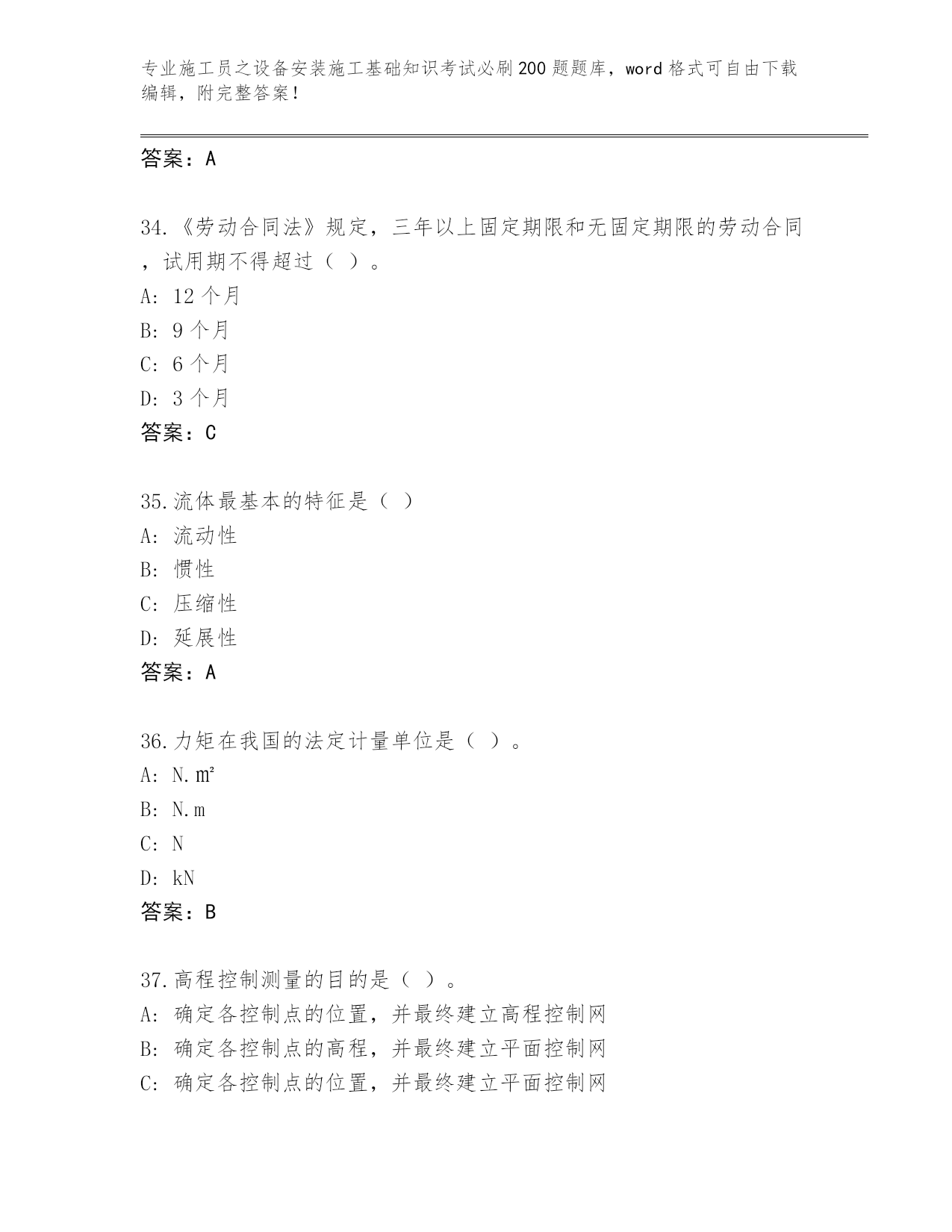 专业施工员之设备安装施工基础知识考试必刷200题题库，word格式可自由下载编辑，附完整答案！

答案：A

34.《劳动合同法》规定，三年以上固定期限和无固定期限的劳动合同，试用期不得超过（ ）。
A: 12个月
B: 9个月
C: 6个月
D: 3个月
答案：C

35.流体最基本的特征是（ ）
A: 流动性
B: 惯性
C: 压缩性
D: 延展性
答案：A

36.力矩在我国的法定计量单位是（ ）。
A: N.m²
B: N.m
C: N
D: kN
答案：B

37.高程控制测量的目的是（ ）。
A: 确定各控制点的位置，并最终建立高程控制网
B: 确定各控制点的高程，并最终建立平面控制网
C: 确定各控制点的位置，并最终建立平面控制网